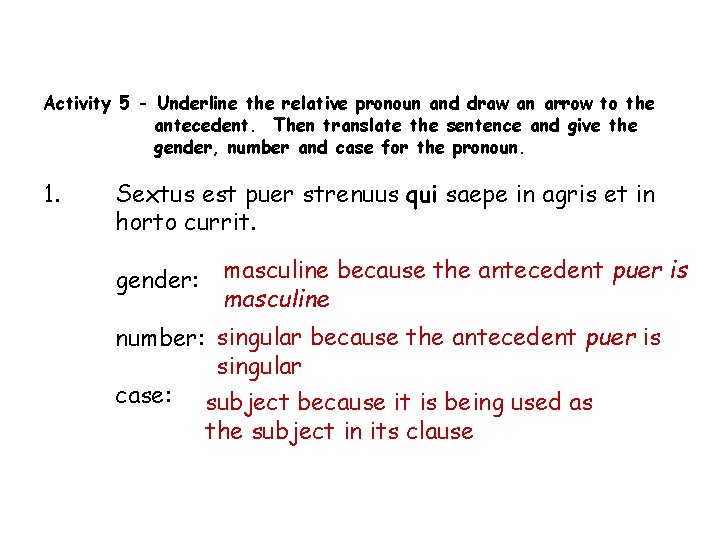 Activity 5 - Underline the relative pronoun and draw an arrow to the antecedent. Then translate the sentence and give the gender, number and case for the pronoun.

1. Sextus est puer strenuus qui saepe in agris et in horto currit.

gender: masculine because the antecedent puer is masculine

number: singular because the antecedent puer is singular

case: subject because it is being used as the subject in its clause